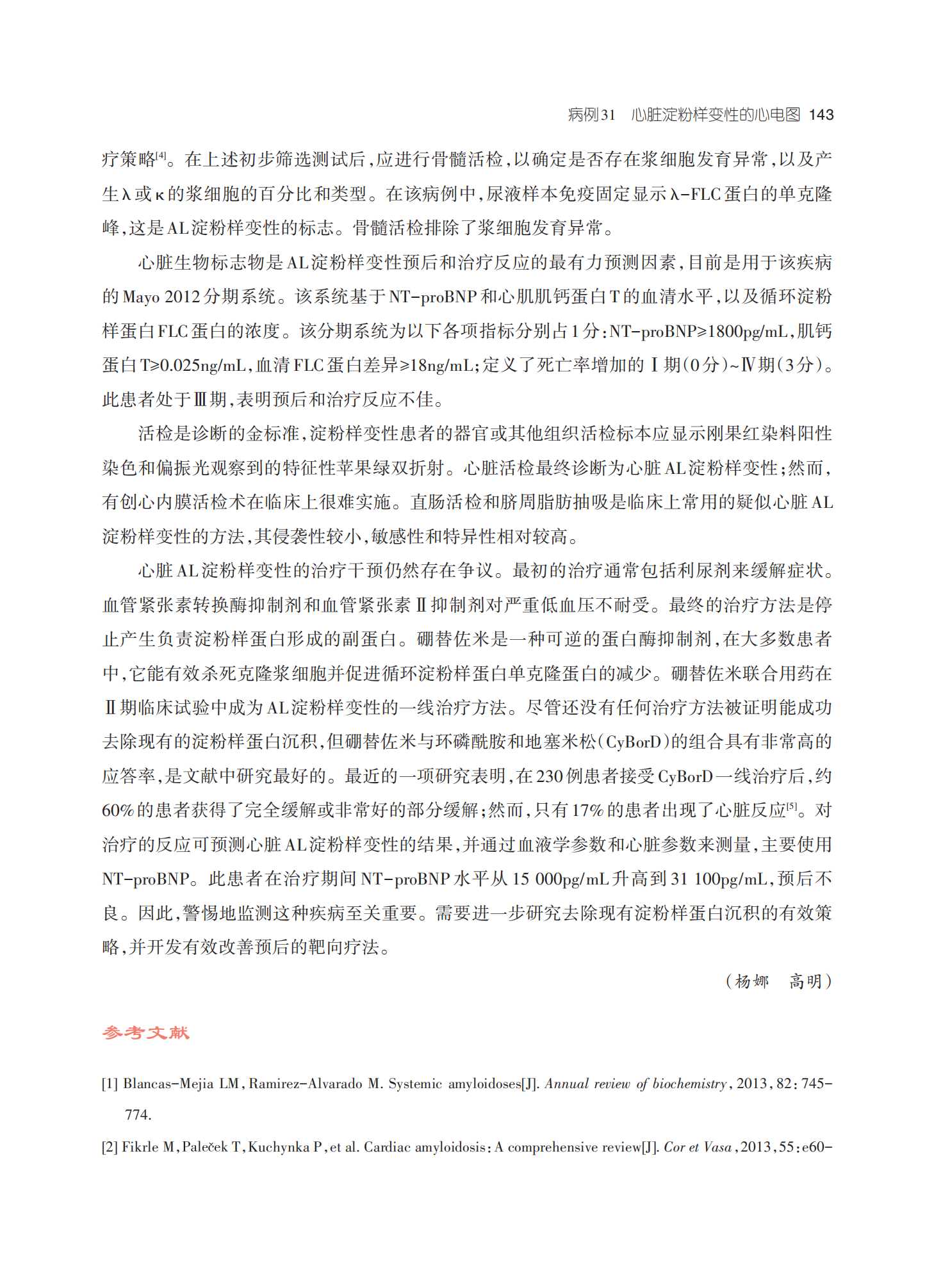 病例31　心脏淀粉样变性的心电图 143

疗策略$^{[4]}$。在上述初步筛选测试后，应进行骨髓活检，以确定是否存在浆细胞发育异常，以及产生λ或κ的浆细胞的百分比和类型。在该病例中，尿液样本免疫固定显示λ-FLC蛋白的单克隆峰，这是AL淀粉样变性的标志。骨髓活检排除了浆细胞发育异常。

心脏生物标志物是AL淀粉样变性预后和治疗反应的最有力预测因素，目前是用于该疾病的Mayo 2012分期系统。该系统基于NT-proBNP和心肌肌钙蛋白T的血清水平，以及循环淀粉样蛋白FLC蛋白的浓度。该分期系统为以下各项指标分别占1分：NT-proBNP≥1800pg/mL，肌钙蛋白T≥0.025ng/mL，血清FLC蛋白差异≥18ng/mL；定义了死亡率增加的Ⅰ期（0分）~Ⅳ期（3分）。此患者处于Ⅲ期，表明预后和治疗反应不佳。

活检是诊断的金标准，淀粉样变性患者的器官或其他组织活检标本应显示刚果红染料阳性染色和偏振光观察到的特征性苹果绿双折射。心脏活检最终诊断为心脏AL淀粉样变性；然而，有创心内膜活检术在临床上很难实施。直肠活检和脐周脂肪抽吸是临床上常用的疑似心脏AL淀粉样变性的方法，其侵袭性较小，敏感性和特异性相对较高。

心脏AL淀粉样变性的治疗干预仍然存在争议。最初的治疗通常包括利尿剂来缓解症状。血管紧张素转换酶抑制剂和血管紧张素Ⅱ抑制剂对严重低血压不耐受。最终的治疗方法是停止产生负责淀粉样蛋白形成的副蛋白。硼替佐米是一种可逆的蛋白酶抑制剂，在大多数患者中，它能有效杀死克隆浆细胞并促进循环淀粉样蛋白单克隆蛋白的减少。硼替佐米联合用药在Ⅱ期临床试验中成为AL淀粉样变性的一线治疗方法。尽管还没有任何治疗方法被证明能成功去除现有的淀粉样蛋白沉积，但硼替佐米与环磷酰胺和地塞米松（CyBorD）的组合具有非常高的应答率，是文献中研究最好的。最近的一项研究表明，在230例患者接受CyBorD一线治疗后，约60%的患者获得了完全缓解或非常好的部分缓解；然而，只有17%的患者出现了心脏反应$^{[5]}$。对治疗的反应可预测心脏AL淀粉样变性的结果，并通过血液学参数和心脏参数来测量，主要使用NT-proBNP。此患者在治疗期间NT-proBNP水平从15 000pg/mL升高到31 100pg/mL，预后不良。因此，警惕地监测这种疾病至关重要。需要进一步研究去除现有淀粉样蛋白沉积的有效策略，并开发有效改善预后的靶向疗法。

（杨娜　高明）

参考文献

[1] Blancas-Mejia LM, Ramirez-Alvarado M. Systemic amyloidoses[J]. Annual review of biochemistry, 2013, 82: 745-774.

[2] Fikrle M, Paleček T, Kuchynka P, et al. Cardiac amyloidosis: A comprehensive review[J]. Cor et Vasa, 2013, 55: e60-